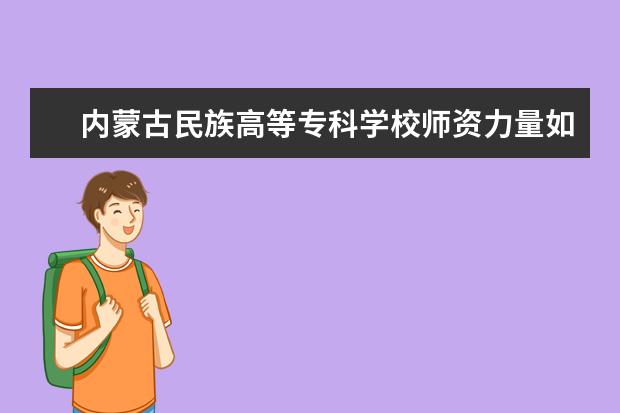 内蒙古民族高等专科学校师资力量如